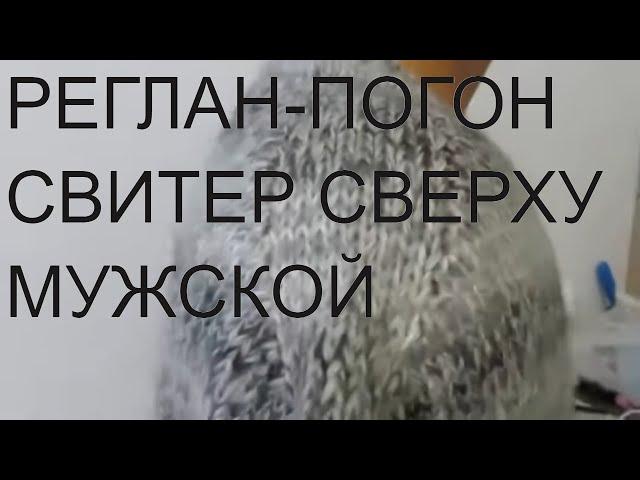 РЕГЛАН-ПОГОН
СВИТЕР СВЕРХУ
МУЖСКОЙ